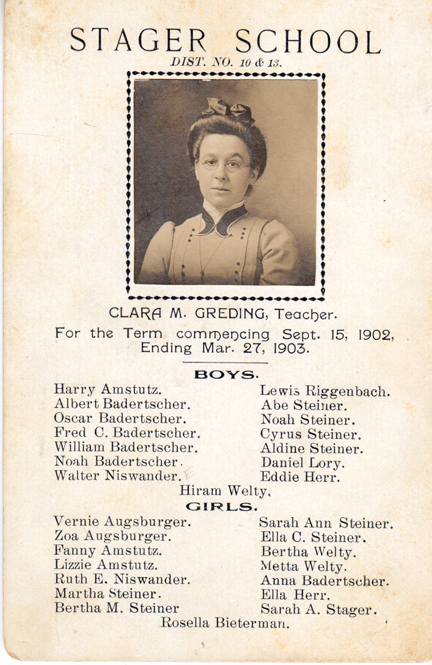 STAGER SCHOOL
DIST. NO. 10 & 13.

CLARA M. GREDING, Teacher.
For the Term commencing Sept. 15, 1902, Ending Mar. 27, 1903.

BOYS.

Harry Amstutz.
Albert Badertscher.
Oscar Badertscher.
Fred C. Badertscher.
William Badertscher.
Noah Badertscher.
Walter Niswander.

Lewis Riggenbach.
Abe Steiner.
Noah Steiner.
Cyrus Steiner.
Aldine Steiner.
Daniel Lory.
Eddie Herr.

Hiram Welty.

GIRLS.

Vernie Augsburger.
Zoa Augsburger.
Fanny Amstutz.
Lizzie Amstutz.
Ruth E. Niswander.
Martha Steiner.
Bertha M. Steiner

Sarah Ann Steiner.
Ella C. Steiner.
Bertha Welty.
Metta Welty.
Anna Badertscher.
Ella Herr.
Sarah A. Stager.

Rosella Bieterman.